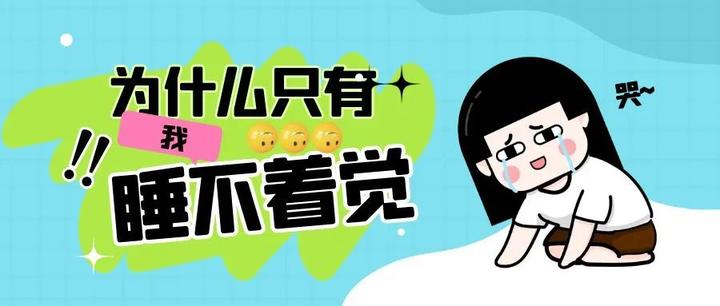 为什么只有
我
!!
睡不着觉
哭~